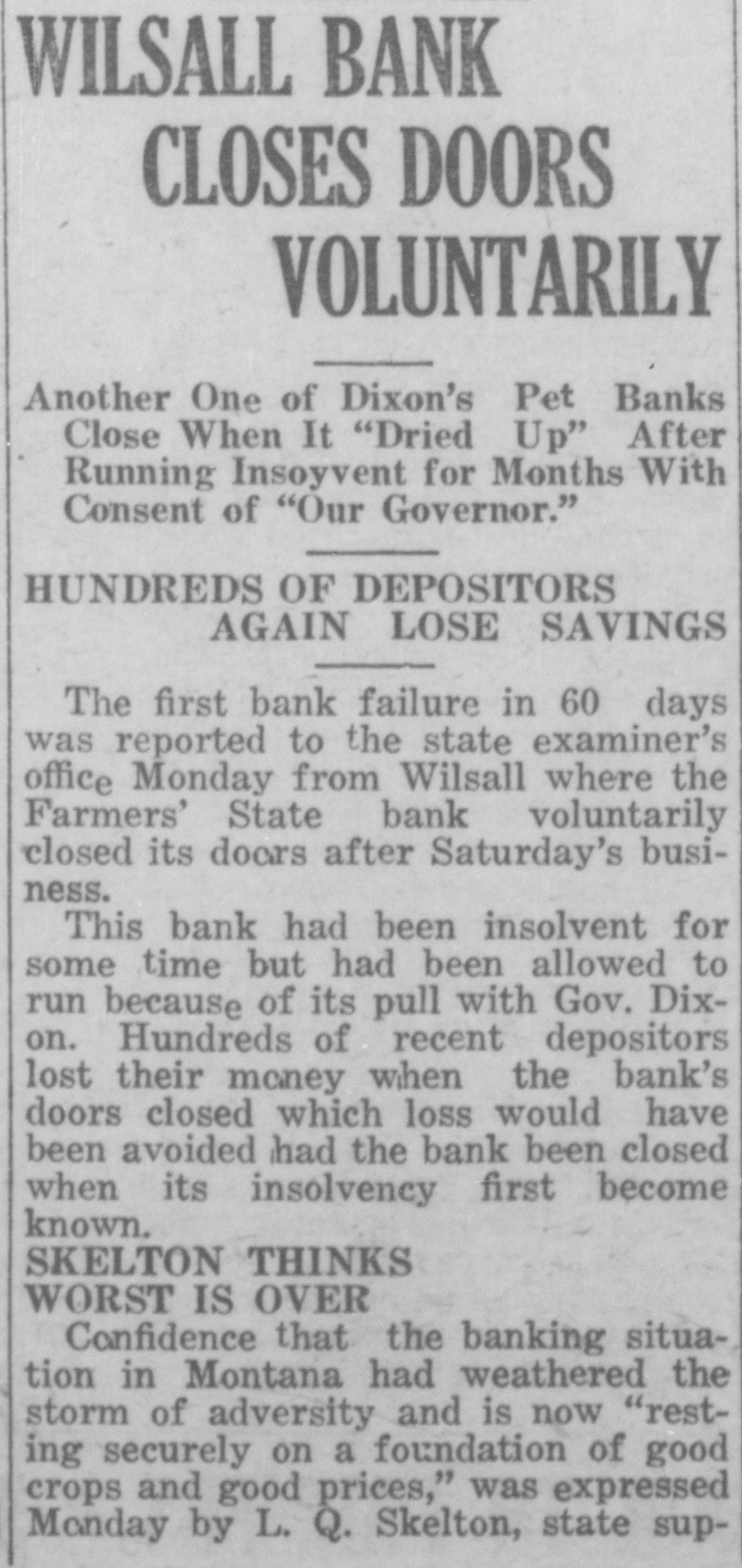 WILSALL BANK CLOSES DOORS VOLUNTARILY

Another One of Dixon's Pet Banks Close When It "Dried Up" After Running Insoyvent for Months With Consent of "Our Governor."

HUNDREDS OF DEPOSITORS AGAIN LOSE SAVINGS

The first bank failure in 60 days was reported to the state examiner's office Monday from Wilsall where the Farmers' State bank voluntarily closed its doors after Saturday's business.

This bank had been insolvent for some time but had been allowed to run because of its pull with Gov. Dixon. Hundreds of recent depositors lost their money when the bank's doors closed which loss would have been avoided had the bank been closed when its insolvency first become known.

SKELTON THINKS WORST IS OVER

Confidence that the banking situation in Montana had weathered the storm of adversity and is now "resting securely on a foundation of good crops and good prices," was expressed Monday by L. Q. Skelton, state sup-